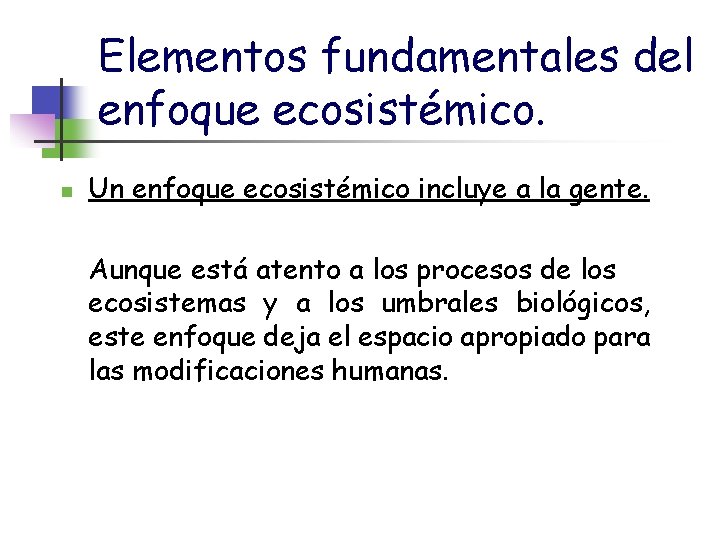 Elementos fundamentales del enfoque ecosistémico.

• Un enfoque ecosistémico incluye a la gente.

Aunque está atento a los procesos de los ecosistemas y a los umbrales biológicos, este enfoque deja el espacio apropiado para las modificaciones humanas.